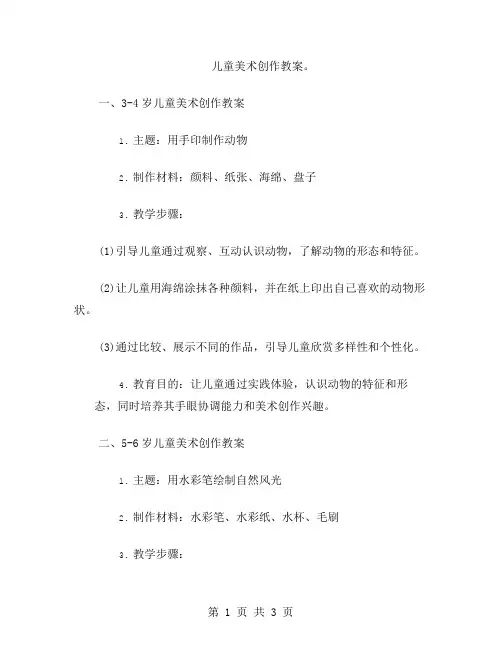 儿童美术创作教案。

一、3-4 岁儿童美术创作教案

1. 主题：用手印制作动物

2. 制作材料：颜料、纸张、海绵、盘子

3. 教学步骤：

(1)引导儿童通过观察、互动认识动物，了解动物的形态和特征。

(2)让儿童用海绵涂抹各种颜料，并在纸上印出自己喜欢的动物形状。

(3)通过比较、展示不同的作品，引导儿童欣赏多样性和个性化。

4. 教育目的：让儿童通过实践体验，认识动物的特征和形态，同时培养其手眼协调能力和美术创作兴趣。

二、5-6 岁儿童美术创作教案

1. 主题：用水彩笔绘制自然风光

2. 制作材料：水彩笔、水彩纸、水杯、毛刷

3. 教学步骤：

第 1 页 共 3 页